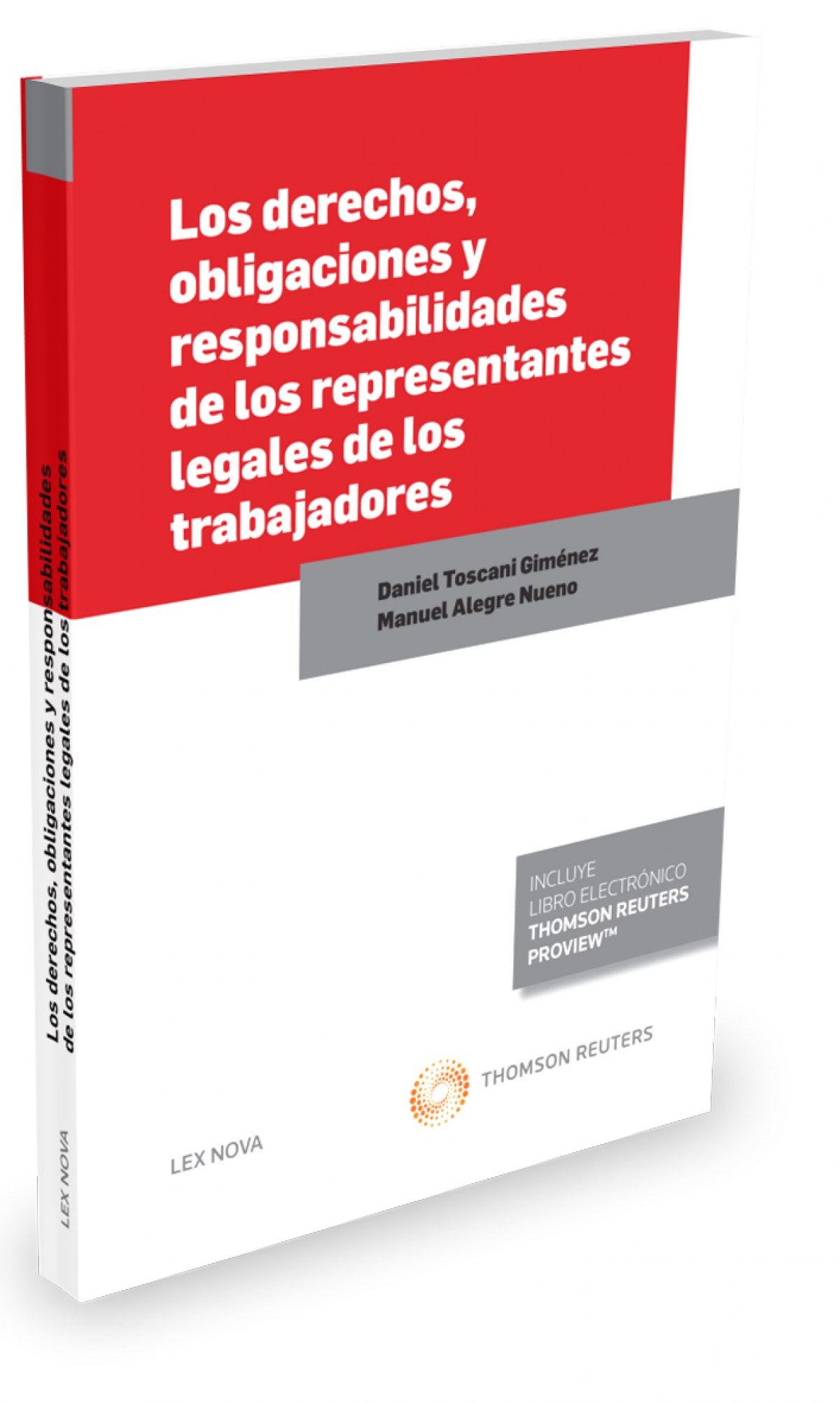 Los derechos, obligaciones y responsabilidades de los representantes legales de los trabajadores

Daniel Toscani Giménez
Manuel Alegre Nueno

INCLUYE
LIBRO ELECTRÓNICO
THOMSON REUTERS
PROVIEW™

THOMSON REUTERS

LEX NOVA

Los derechos, obligaciones y responsabilidades de los representantes legales de los trabajadores

LEX NOVA